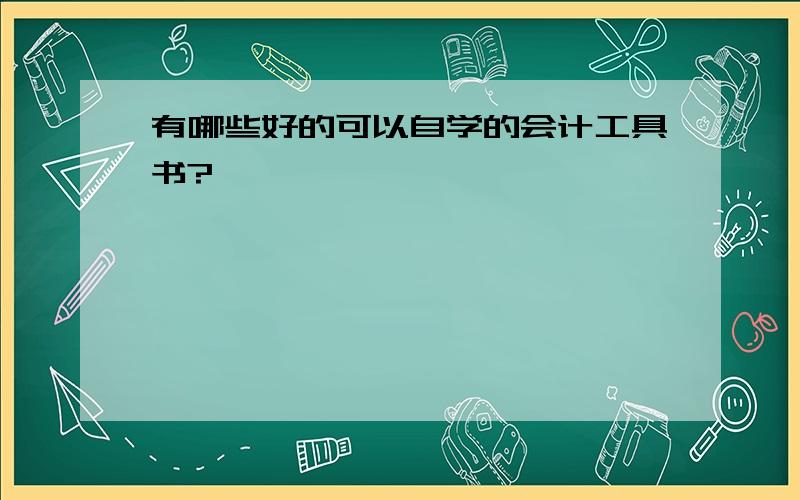 有哪些好的可以自学的会计工具书?